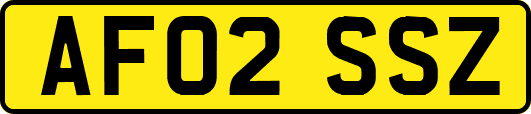 AF02 SSZ